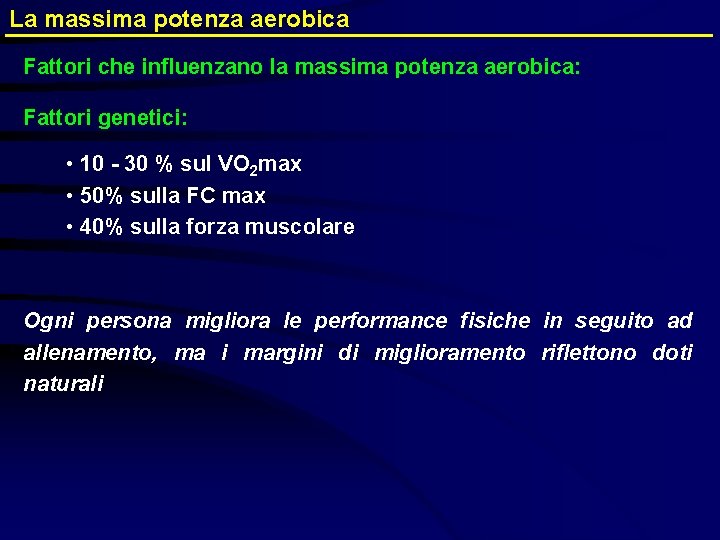 La massima potenza aerobica

Fattori che influenzano la massima potenza aerobica:

Fattori genetici:

• 10 - 30 % sul $VO_2$max
• 50% sulla FC max
• 40% sulla forza muscolare

Ogni persona migliora le performance fisiche in seguito ad allenamento, ma i margini di miglioramento riflettono doti naturali